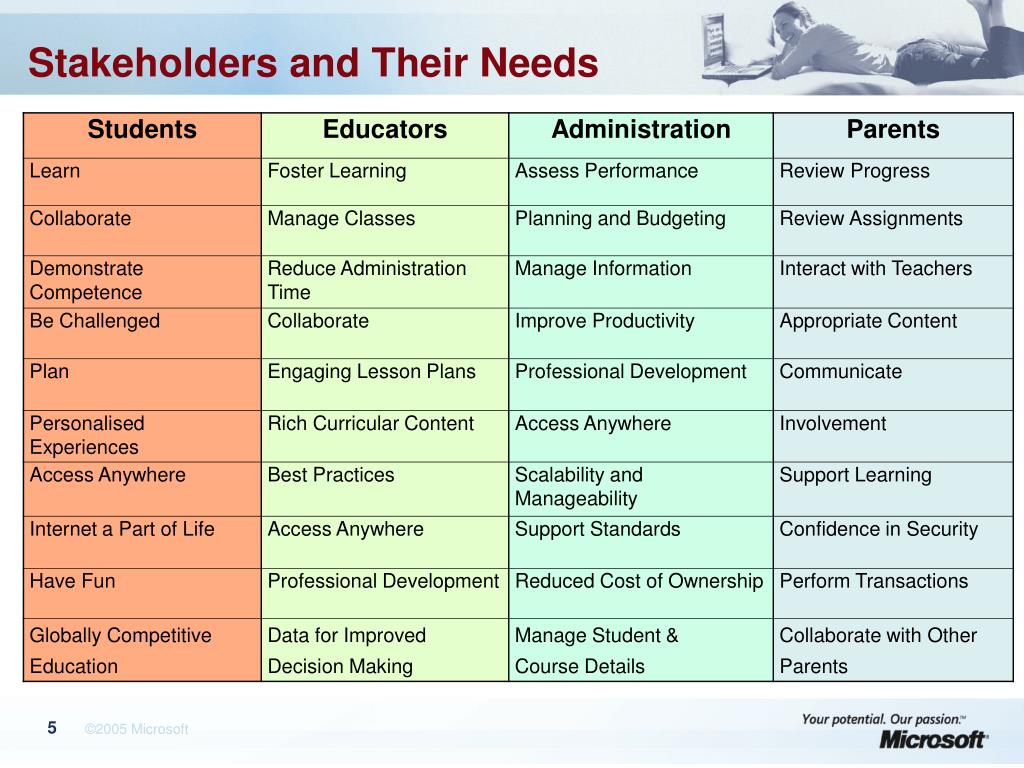 Stakeholders and Their Needs

| Students | Educators | Administration | Parents |
|---|---|---|---|
| Learn | Foster Learning | Assess Performance | Review Progress |
| Collaborate | Manage Classes | Planning and Budgeting | Review Assignments |
| Demonstrate Competence | Reduce Administration Time | Manage Information | Interact with Teachers |
| Be Challenged | Collaborate | Improve Productivity | Appropriate Content |
| Plan | Engaging Lesson Plans | Professional Development | Communicate |
| Personalised Experiences | Rich Curricular Content | Access Anywhere | Involvement |
| Access Anywhere | Best Practices | Scalability and Manageability | Support Learning |
| Internet a Part of Life | Access Anywhere | Support Standards | Confidence in Security |
| Have Fun | Professional Development | Reduced Cost of Ownership | Perform Transactions |
| Globally Competitive Education | Data for Improved Decision Making | Manage Student & Course Details | Collaborate with Other Parents |

5 ©2005 Microsoft

Your potential. Our passion.™
Microsoft®